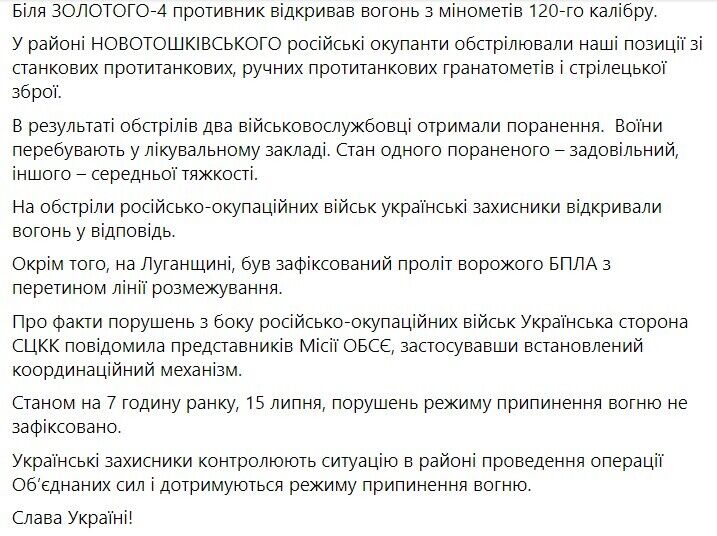 Біля ЗОЛОТОГО-4 противник відкривав вогонь з мінометів 120-го калібру.

У районі НОВОТОШКІВСЬКОГО російські окупанти обстрілювали наші позиції зі станкових протитанкових, ручних протитанкових гранатометів і стрілецької зброї.

В результаті обстрілів два військовослужбовці отримали поранення. Воїни перебувають у лікувальному закладі. Стан одного пораненого – задовільний, іншого – середньої тяжкості.

На обстріли російсько-окупаційних військ українські захисники відкривали вогонь у відповідь.

Окрім того, на Луганщині, був зафіксований проліт ворожого БПЛА з перетином лінії розмежування.

Про факти порушень з боку російсько-окупаційних військ Українська сторона СЦКК повідомила представників Місії ОБСЄ, застосувавши встановлений координаційний механізм.

Станом на 7 годину ранку, 15 липня, порушень режиму припинення вогню не зафіксовано.

Українські захисники контролюють ситуацію в районі проведення операції Об'єднаних сил і дотримуються режиму припинення вогню.

Слава Україні!